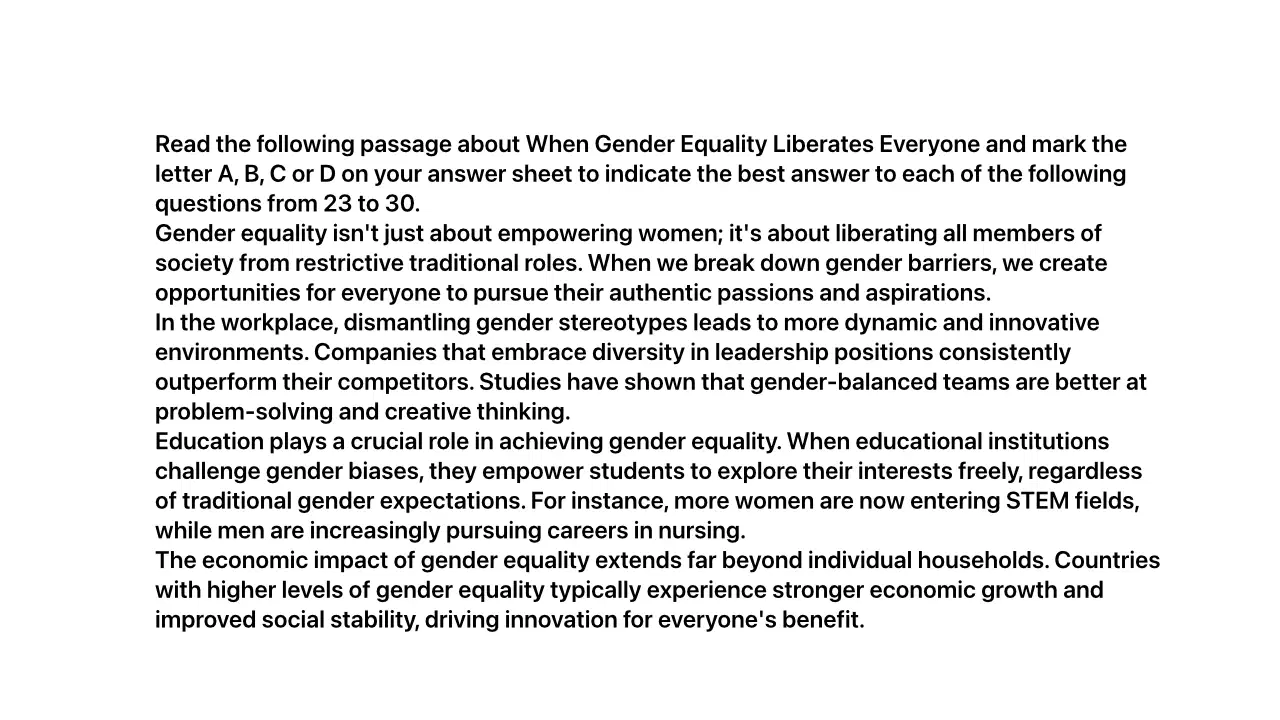 Read the following passage about When Gender Equality Liberates Everyone and mark the letter A, B, C or D on your answer sheet to indicate the best answer to each of the following questions from 23 to 30.

Gender equality isn't just about empowering women; it's about liberating all members of society from restrictive traditional roles. When we break down gender barriers, we create opportunities for everyone to pursue their authentic passions and aspirations.

In the workplace, dismantling gender stereotypes leads to more dynamic and innovative environments. Companies that embrace diversity in leadership positions consistently outperform their competitors. Studies have shown that gender-balanced teams are better at problem-solving and creative thinking.

Education plays a crucial role in achieving gender equality. When educational institutions challenge gender biases, they empower students to explore their interests freely, regardless of traditional gender expectations. For instance, more women are now entering STEM fields, while men are increasingly pursuing careers in nursing.

The economic impact of gender equality extends far beyond individual households. Countries with higher levels of gender equality typically experience stronger economic growth and improved social stability, driving innovation for everyone's benefit.